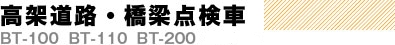 高架道路・橋梁点検車
BT-100 BT-110 BT-200